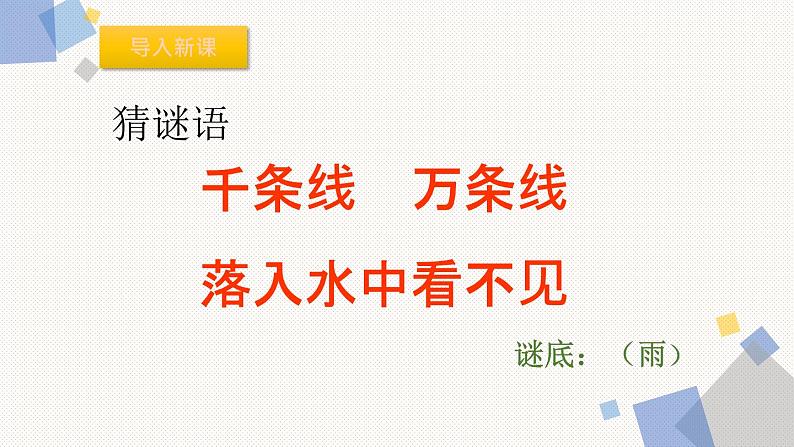 导入新课

猜谜语

千条线　万条线

落入水中看不见

谜底：（雨）